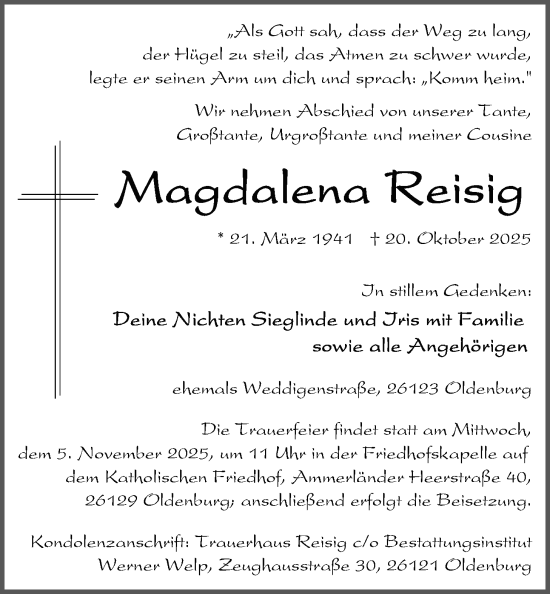 „Als Gott sah, dass der Weg zu lang, der Hügel zu steil, das Atmen zu schwer wurde, legte er seinen Arm um dich und sprach: „Komm heim."

Wir nehmen Abschied von unserer Tante, Großtante, Urgroßtante und meiner Cousine

Magdalena Reisig

* 21. März 1941 † 20. Oktober 2025

In stillem Gedenken:

Deine Nichten Sieglinde und Iris mit Familie sowie alle Angehörigen

ehemals Weddigenstraße, 26123 Oldenburg

Die Trauerfeier findet statt am Mittwoch, dem 5. November 2025, um 11 Uhr in der Friedhofskapelle auf dem Katholischen Friedhof, Ammerländer Heerstraße 40, 26129 Oldenburg; anschließend erfolgt die Beisetzung.

Kondolenzanschrift: Trauerhaus Reisig c/o Bestattungsinstitut Werner Welp, Zeughausstraße 30, 26121 Oldenburg